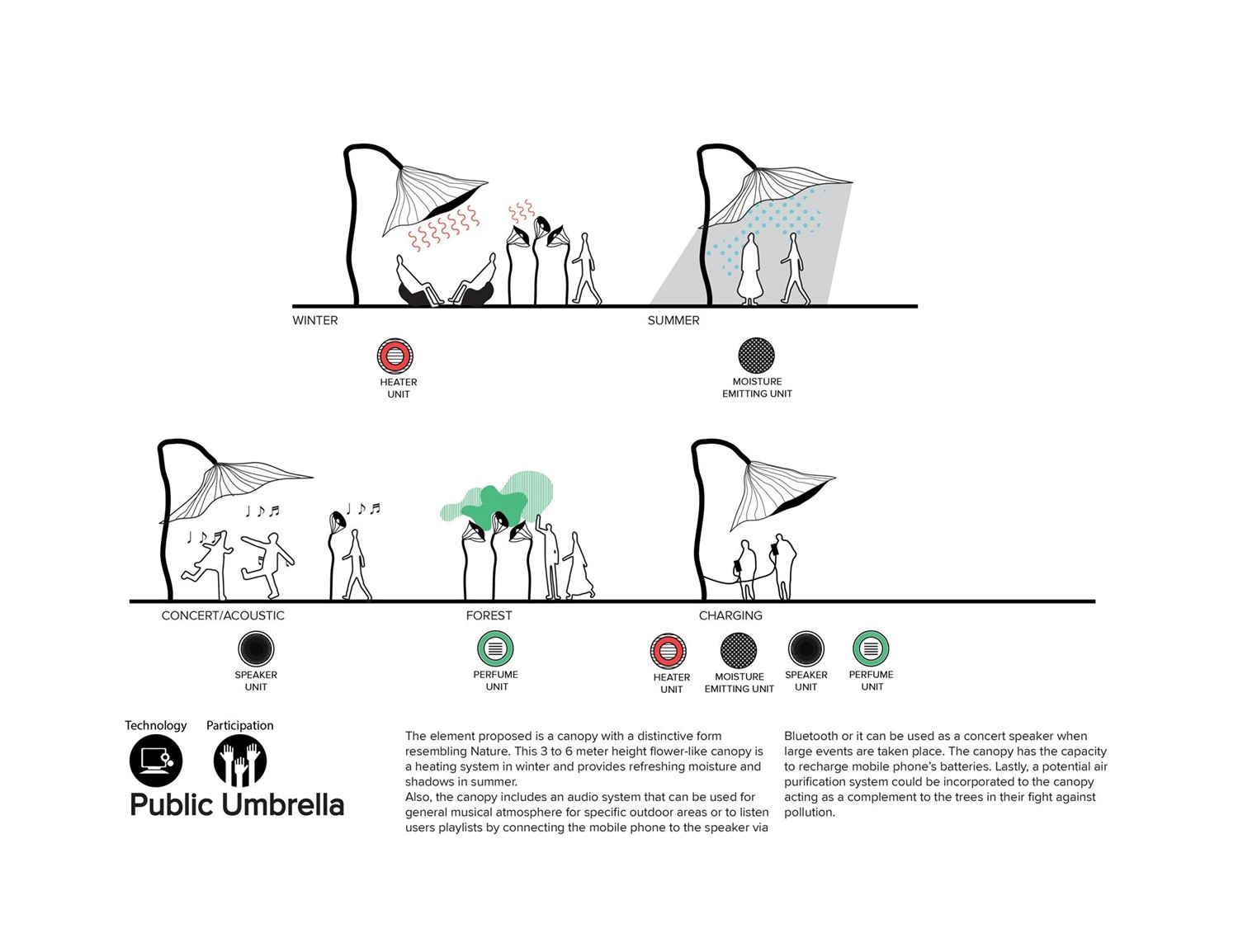 WINTER

HEATER UNIT

SUMMER

MOISTURE EMITTING UNIT

CONCERT/ACOUSTIC

SPEAKER UNIT

FOREST

PERFUME UNIT

CHARGING

HEATER UNIT

MOISTURE EMITTING UNIT

SPEAKER UNIT

PERFUME UNIT

Technology

Participation

Public Umbrella

The element proposed is a canopy with a distinctive form resembling Nature. This 3 to 6 meter height flower-like canopy is a heating system in winter and provides refreshing moisture and shadows in summer.
Also, the canopy includes an audio system that can be used for general musical atmosphere for specific outdoor areas or to listen users playlists by connecting the mobile phone to the speaker via Bluetooth or it can be used as a concert speaker when large events are taken place. The canopy has the capacity to recharge mobile phone's batteries. Lastly, a potential air purification system could be incorporated to the canopy acting as a complement to the trees in their fight against pollution.